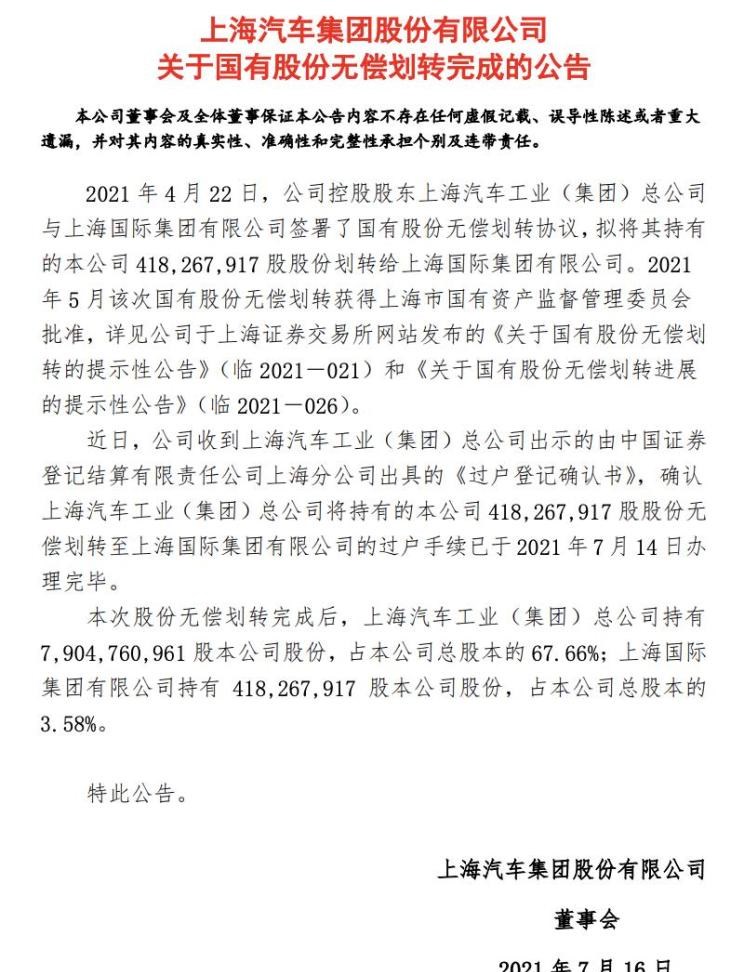 上海汽车集团股份有限公司
关于国有股份无偿划转完成的公告

本公司董事会及全体董事保证本公告内容不存在任何虚假记载、误导性陈述或者重大遗漏，并对其内容的真实性、准确性和完整性承担个别及连带责任。

2021 年 4 月 22 日，公司控股股东上海汽车工业（集团）总公司与上海国际集团有限公司签署了国有股份无偿划转协议，拟将其持有的本公司 418,267,917 股股份划转给上海国际集团有限公司。2021 年 5 月该次国有股份无偿划转获得上海市国有资产监督管理委员会批准，详见公司于上海证券交易所网站发布的《关于国有股份无偿划转的提示性公告》（临 2021－021）和《关于国有股份无偿划转进展的提示性公告》（临 2021－026）。

近日，公司收到上海汽车工业（集团）总公司出示的由中国证券登记结算有限责任公司上海分公司出具的《过户登记确认书》，确认上海汽车工业（集团）总公司将持有的本公司 418,267,917 股股份无偿划转至上海国际集团有限公司的过户手续已于 2021 年 7 月 14 日办理完毕。

本次股份无偿划转完成后，上海汽车工业（集团）总公司持有 7,904,760,961 股本公司股份，占本公司总股本的 67.66%；上海国际集团有限公司持有 418,267,917 股本公司股份，占本公司总股本的 3.58%。

特此公告。

上海汽车集团股份有限公司

董事会

2021 年 7 月 16 日